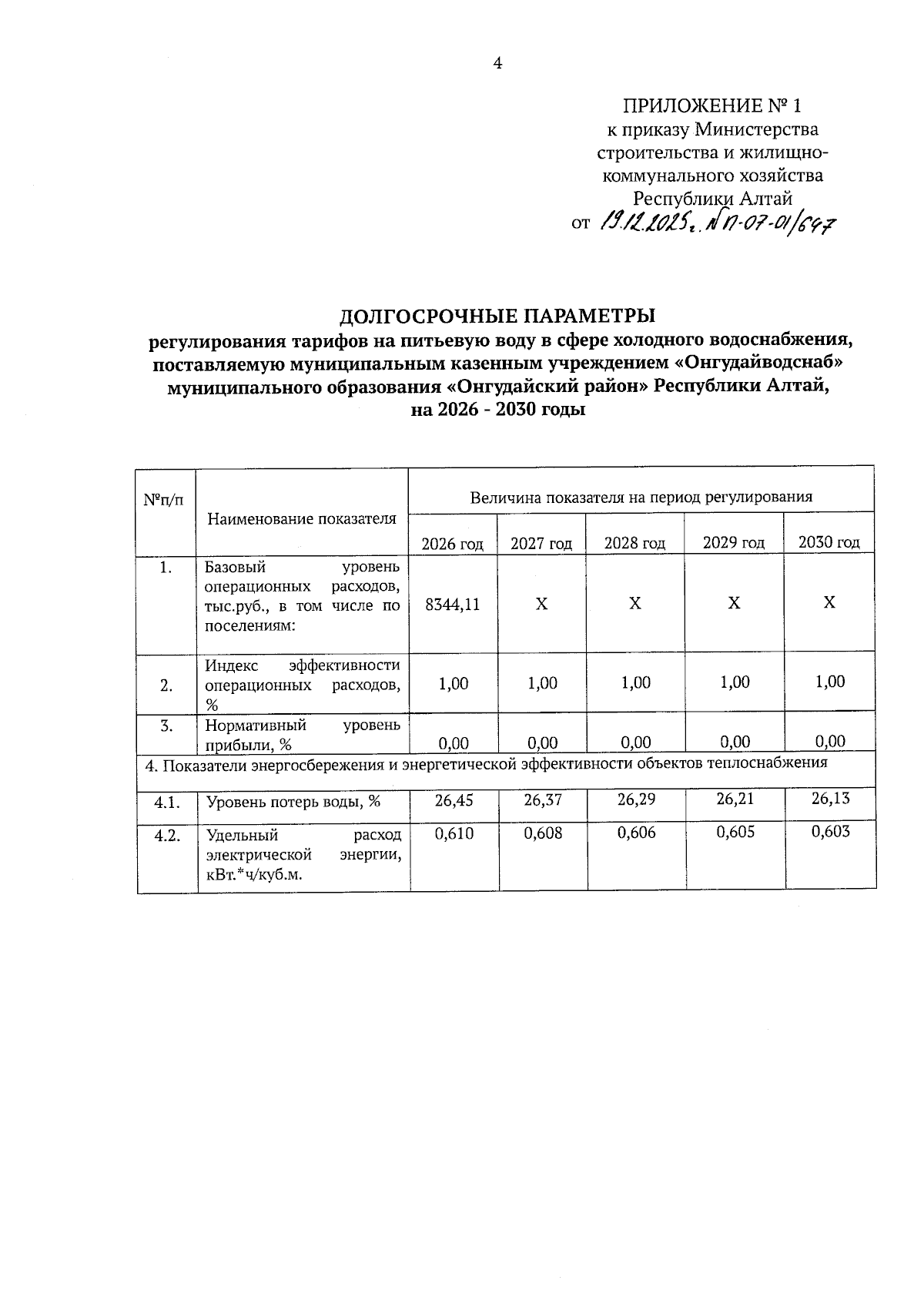 4

ПРИЛОЖЕНИЕ № 1
к приказу Министерства строительства и жилищно-коммунального хозяйства Республики Алтай
от 19.12.2025г. № П-07-01/647

ДОЛГОСРОЧНЫЕ ПАРАМЕТРЫ
регулирования тарифов на питьевую воду в сфере холодного водоснабжения, поставляемую муниципальным казенным учреждением «Онгудайводснаб» муниципального образования «Онгудайский район» Республики Алтай, на 2026 - 2030 годы

| №п/п | Наименование показателя | Величина показателя на период регулирования | | | | |
|---|---|---|---|---|---|---|
| | | 2026 год | 2027 год | 2028 год | 2029 год | 2030 год |
| 1. | Базовый уровень операционных расходов, тыс.руб., в том числе по поселениям: | 8344,11 | X | X | X | X |
| 2. | Индекс эффективности операционных расходов, % | 1,00 | 1,00 | 1,00 | 1,00 | 1,00 |
| 3. | Нормативный уровень прибыли, % | 0,00 | 0,00 | 0,00 | 0,00 | 0,00 |
| 4. Показатели энергосбережения и энергетической эффективности объектов теплоснабжения | | | | | | |
| 4.1. | Уровень потерь воды, % | 26,45 | 26,37 | 26,29 | 26,21 | 26,13 |
| 4.2. | Удельный расход электрической энергии, кВт.*ч/куб.м. | 0,610 | 0,608 | 0,606 | 0,605 | 0,603 |